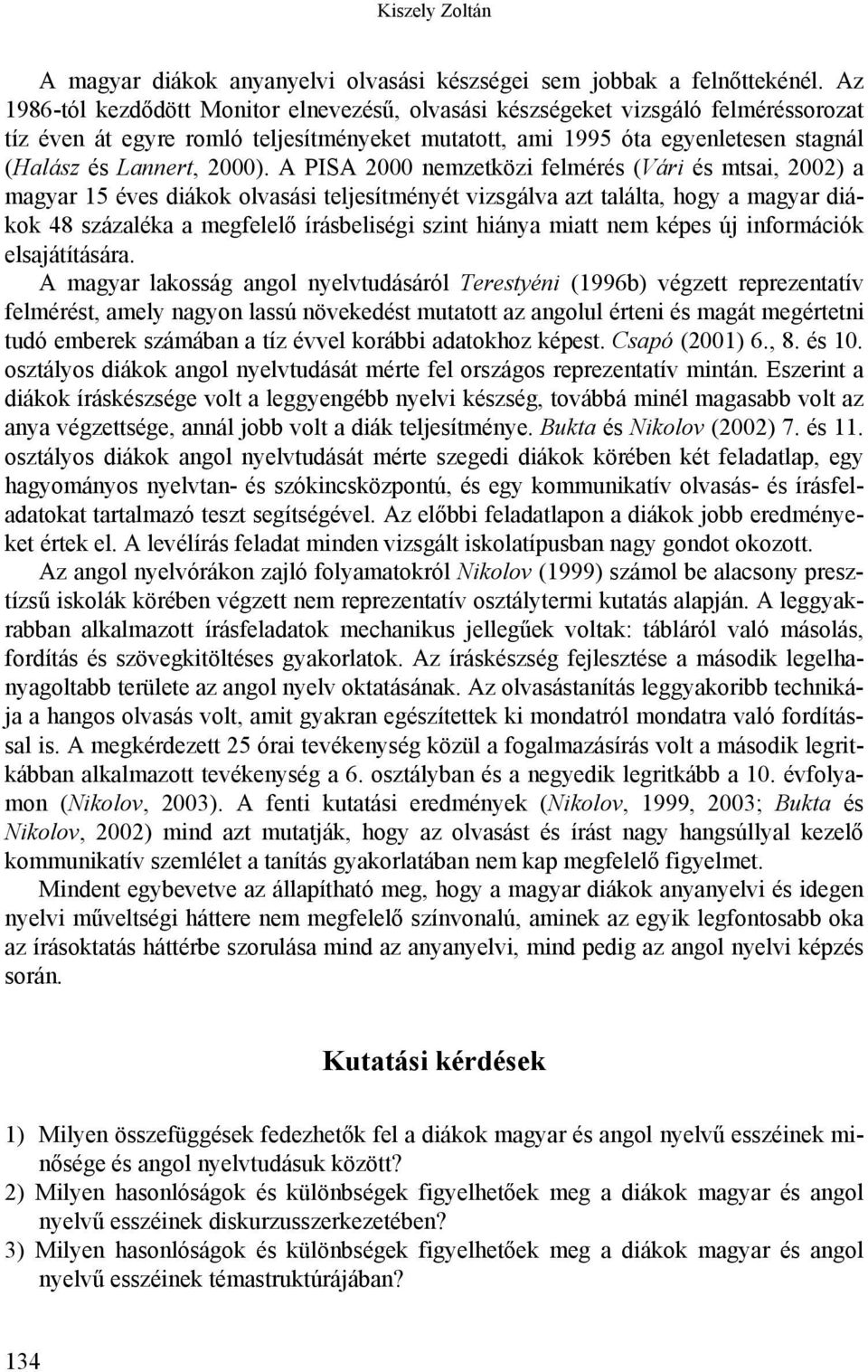 Kiszely Zoltán

A magyar diákok anyanyelvi olvasási készségei sem jobbak a felnőttekénél. Az 1986-tól kezdődött Monitor elnevezésű, olvasási készségeket vizsgáló felméréssorozat tíz éven át egyre romló teljesítményeket mutatott, ami 1995 óta egyenletesen stagnál (Halász és Lannert, 2000). A PISA 2000 nemzetközi felmérés (Vári és mtsai, 2002) a magyar 15 éves diákok olvasási teljesítményét vizsgálva azt találta, hogy a magyar diákok 48 százaléka a megfelelő írásbeliségi szint hiánya miatt nem képes új információk elsajátítására.

A magyar lakosság angol nyelvtudásáról Terestyéni (1996b) végzett reprezentatív felmérést, amely nagyon lassú növekedést mutatott az angolul érteni és magát megértetni tudó emberek számában a tíz évvel korábbi adatokhoz képest. Csapó (2001) 6., 8. és 10. osztályos diákok angol nyelvtudását mérte fel országos reprezentatív mintán. Eszerint a diákok íráskészsége volt a leggyengébb nyelvi készség, továbbá minél magasabb volt az anya végzettsége, annál jobb volt a diák teljesítménye. Bukta és Nikolov (2002) 7. és 11. osztályos diákok angol nyelvtudását mérte szegedi diákok körében két feladatlap, egy hagyományos nyelvtan- és szókincsközpontú, és egy kommunikatív olvasás- és írásfeladatokat tartalmazó teszt segítségével. Az előbbi feladatlapon a diákok jobb eredményeket értek el. A levélírás feladat minden vizsgált iskolatípusban nagy gondot okozott.

Az angol nyelvórákon zajló folyamatokról Nikolov (1999) számol be alacsony presztízsű iskolák körében végzett nem reprezentatív osztálytermi kutatás alapján. A leggyakrabban alkalmazott írásfeladatok mechanikus jellegűek voltak: tábláról való másolás, fordítás és szövegkitöltéses gyakorlatok. Az íráskészség fejlesztése a második legelhanyagoltabb területe az angol nyelv oktatásának. Az olvasástanítás leggyakoribb technikája a hangos olvasás volt, amit gyakran egészítettek ki mondatról mondatra való fordítással is. A megkérdezett 25 órai tevékenység közül a fogalmazásírás volt a második legritkábban alkalmazott tevékenység a 6. osztályban és a negyedik legritkább a 10. évfolyamon (Nikolov, 2003). A fenti kutatási eredmények (Nikolov, 1999, 2003; Bukta és Nikolov, 2002) mind azt mutatják, hogy az olvasást és írást nagy hangsúllyal kezelő kommunikatív szemlélet a tanítás gyakorlatában nem kap megfelelő figyelmet.

Mindent egybevetve az állapítható meg, hogy a magyar diákok anyanyelvi és idegen nyelvi műveltségi háttere nem megfelelő színvonalú, aminek az egyik legfontosabb oka az írásoktatás háttérbe szorulása mind az anyanyelvi, mind pedig az angol nyelvi képzés során.

Kutatási kérdések

1) Milyen összefüggések fedezhetők fel a diákok magyar és angol nyelvű esszéinek minősége és angol nyelvtudásuk között?
2) Milyen hasonlóságok és különbségek figyelhetőek meg a diákok magyar és angol nyelvű esszéinek diskurzusszerkezetében?
3) Milyen hasonlóságok és különbségek figyelhetőek meg a diákok magyar és angol nyelvű esszéinek témastruktúrájában?

134